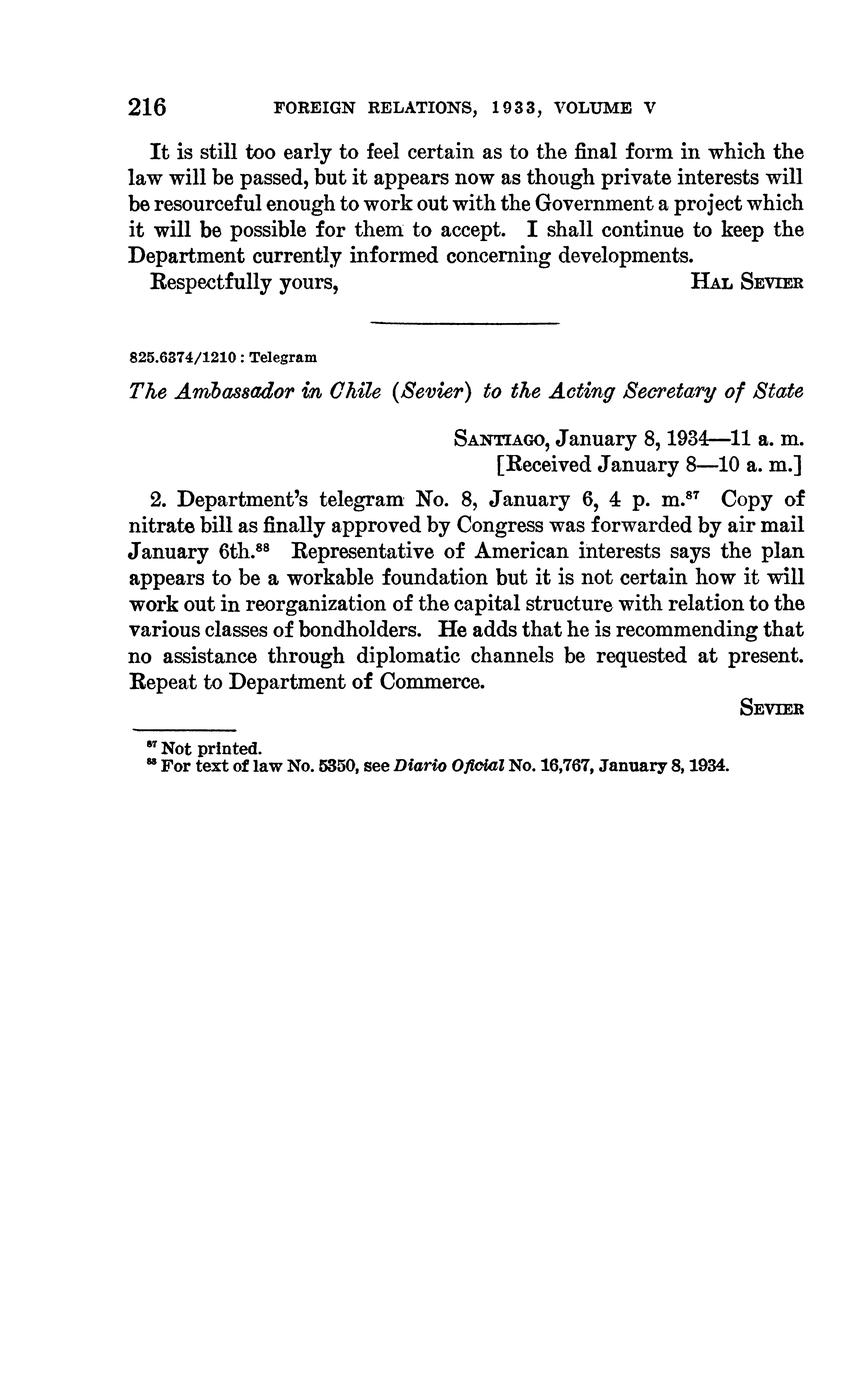 216 FOREIGN RELATIONS, 1933, VOLUME V

It is still too early to feel certain as to the final form in which the law will be passed, but it appears now as though private interests will be resourceful enough to work out with the Government a project which it will be possible for them to accept. I shall continue to keep the Department currently informed concerning developments.

Respectfully yours, HAL SEVIER

825.6374/1210 : Telegram

The Ambassador in Chile (Sevier) to the Acting Secretary of State

SANTIAGO, January 8, 1934—11 a. m.
[Received January 8—10 a. m.]

2. Department's telegram No. 8, January 6, 4 p. m.$^{87}$ Copy of nitrate bill as finally approved by Congress was forwarded by air mail January 6th.$^{88}$ Representative of American interests says the plan appears to be a workable foundation but it is not certain how it will work out in reorganization of the capital structure with relation to the various classes of bondholders. He adds that he is recommending that no assistance through diplomatic channels be requested at present. Repeat to Department of Commerce.

SEVIER

$^{87}$ Not printed.
$^{88}$ For text of law No. 5350, see Diario Oficial No. 16,767, January 8, 1934.